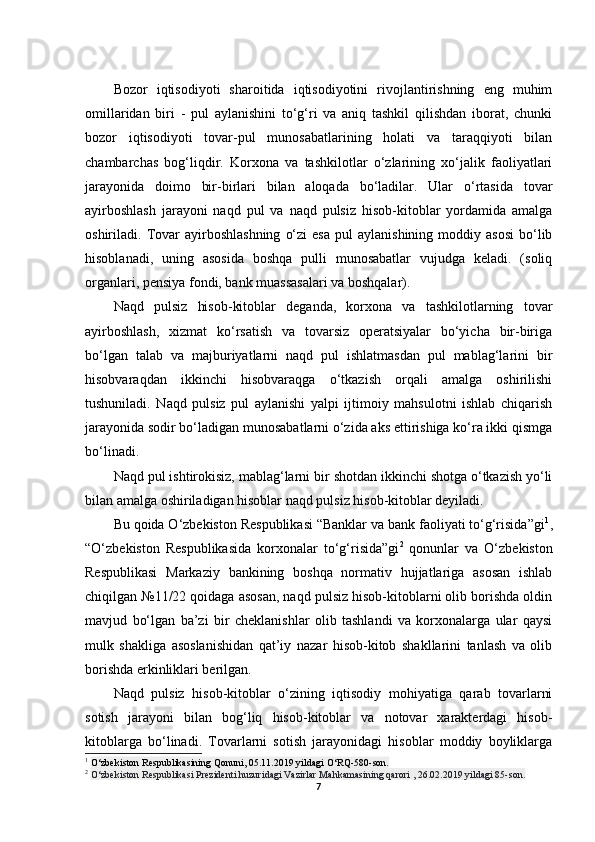 Bozor iqtisodiyoti sharoitida iqtisodiyotini rivojlantirishning eng muhim omillaridan biri - pul aylanishini to‘g‘ri va aniq tashkil qilishdan iborat, chunki bozor iqtisodiyoti tovar-pul munosabatlarining holati va taraqqiyoti bilan chambarchas bog‘liqdir. Korxona va tashkilotlar o‘zlarining xo‘jalik faoliyatlari jarayonida doimo bir-birlari bilan aloqada bo‘ladilar. Ular o‘rtasida tovar ayirboshlash jarayoni naqd pul va naqd pulsiz hisob-kitoblar yordamida amalga oshiriladi. Tovar ayirboshlashning o‘zi esa pul aylanishining moddiy asosi bo‘lib hisoblanadi, uning asosida boshqa pulli munosabatlar vujudga keladi. (soliq organlari, pensiya fondi, bank muassasalari va boshqalar).

Naqd pulsiz hisob-kitoblar deganda, korxona va tashkilotlarning tovar ayirboshlash, xizmat ko‘rsatish va tovarsiz operatsiyalar bo‘yicha bir-biriga bo‘lgan talab va majburiyatlarni naqd pul ishlatmasdan pul mablag‘larini bir hisobvaraqdan ikkinchi hisobvaraqga o‘tkazish orqali amalga oshirilishi tushuniladi. Naqd pulsiz pul aylanishi yalpi ijtimoiy mahsulotni ishlab chiqarish jarayonida sodir bo‘ladigan munosabatlarni o‘zida aks ettirishiga ko‘ra ikki qismga bo‘linadi.

Naqd pul ishtirokisiz, mablag‘larni bir shotdan ikkinchi shotga o‘tkazish yo‘li bilan amalga oshiriladigan hisoblar naqd pulsiz hisob-kitoblar deyiladi.

Bu qoida O‘zbekiston Respublikasi “Banklar va bank faoliyati to‘g‘risida”gi$^1$, “O‘zbekiston Respublikasida korxonalar to‘g‘risida”gi$^2$ qonunlar va O‘zbekiston Respublikasi Markaziy bankining boshqa normativ hujjatlariga asosan ishlab chiqilgan №11/22 qoidaga asosan, naqd pulsiz hisob-kitoblarni olib borishda oldin mavjud bo‘lgan ba’zi bir cheklanishlar olib tashlandi va korxonalarga ular qaysi mulk shakliga asoslanishidan qat’iy nazar hisob-kitob shakllarini tanlash va olib borishda erkinliklari berilgan.

Naqd pulsiz hisob-kitoblar o‘zining iqtisodiy mohiyatiga qarab tovarlarni sotish jarayoni bilan bog‘liq hisob-kitoblar va notovar xarakterdagi hisob-kitoblarga bo‘linadi. Tovarlarni sotish jarayonidagi hisoblar moddiy boyliklarga

$^1$ O‘zbekiston Respublikasining Qonuni, 05.11.2019 yildagi O‘RQ-580-son.
$^2$ O‘zbekiston Respublikasi Prezidenti huzuridagi Vazirlar Mahkamasining qarori , 26.02.2019 yildagi 85-son.
7